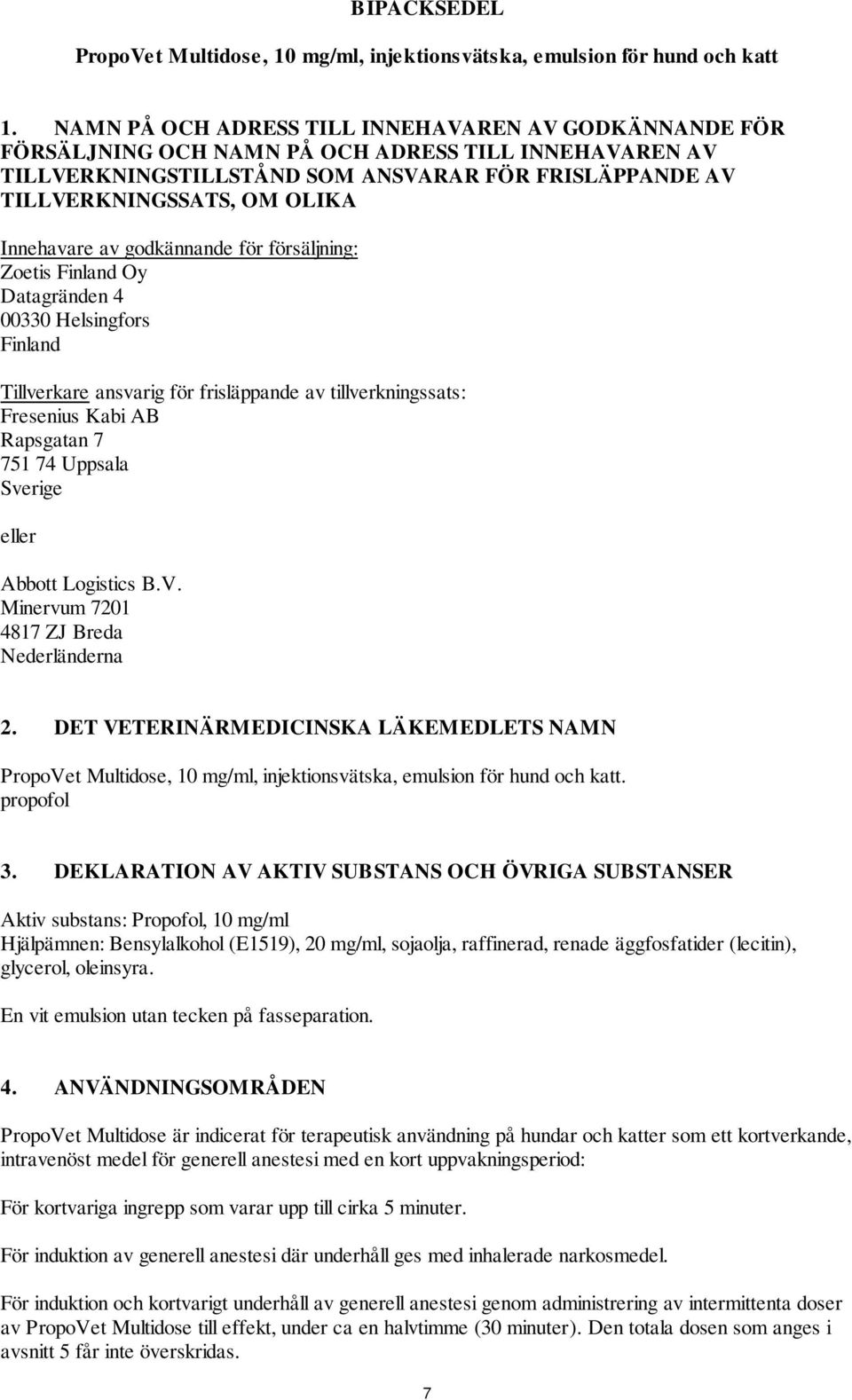 BIPACKSEDEL

PropoVet Multidose, 10 mg/ml, injektionsvätska, emulsion för hund och katt

1. NAMN PÅ OCH ADRESS TILL INNEHAVAREN AV GODKÄNNANDE FÖR FÖRSÄLJNING OCH NAMN PÅ OCH ADRESS TILL INNEHAVAREN AV TILLVERKNINGSTILLSTÅND SOM ANSVARAR FÖR FRISLÄPPANDE AV TILLVERKNINGSSATS, OM OLIKA

Innehavare av godkännande för försäljning:
Zoetis Finland Oy
Datagränden 4
00330 Helsingfors
Finland

Tillverkare ansvarig för frisläppande av tillverkningssats:
Fresenius Kabi AB
Rapsgatan 7
751 74 Uppsala
Sverige

eller

Abbott Logistics B.V.
Minervum 7201
4817 ZJ Breda
Nederländerna

2. DET VETERINÄRMEDICINSKA LÄKEMEDLETS NAMN

PropoVet Multidose, 10 mg/ml, injektionsvätska, emulsion för hund och katt.
propofol

3. DEKLARATION AV AKTIV SUBSTANS OCH ÖVRIGA SUBSTANSER

Aktiv substans: Propofol, 10 mg/ml
Hjälpämnen: Bensylalkohol (E1519), 20 mg/ml, sojaolja, raffinerad, renade äggfosfatider (lecitin), glycerol, oleinsyra.

En vit emulsion utan tecken på fasseparation.

4. ANVÄNDNINGSOMRÅDEN

PropoVet Multidose är indicerat för terapeutisk användning på hundar och katter som ett kortverkande, intravenöst medel för generell anestesi med en kort uppvakningsperiod:

För kortvariga ingrepp som varar upp till cirka 5 minuter.

För induktion av generell anestesi där underhåll ges med inhalerade narkosmedel.

För induktion och kortvarigt underhåll av generell anestesi genom administrering av intermittenta doser av PropoVet Multidose till effekt, under ca en halvtimme (30 minuter). Den totala dosen som anges i avsnitt 5 får inte överskridas.

7